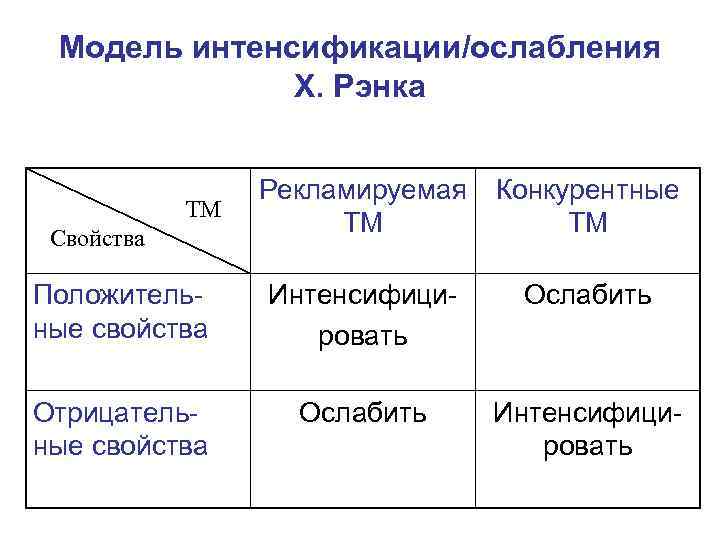 Модель интенсификации/ослабления Х. Рэнка

| ТМ / Свойства | Рекламируемая ТМ | Конкурентные ТМ |
|---|---|---|
| Положительные свойства | Интенсифицировать | Ослабить |
| Отрицательные свойства | Ослабить | Интенсифицировать |